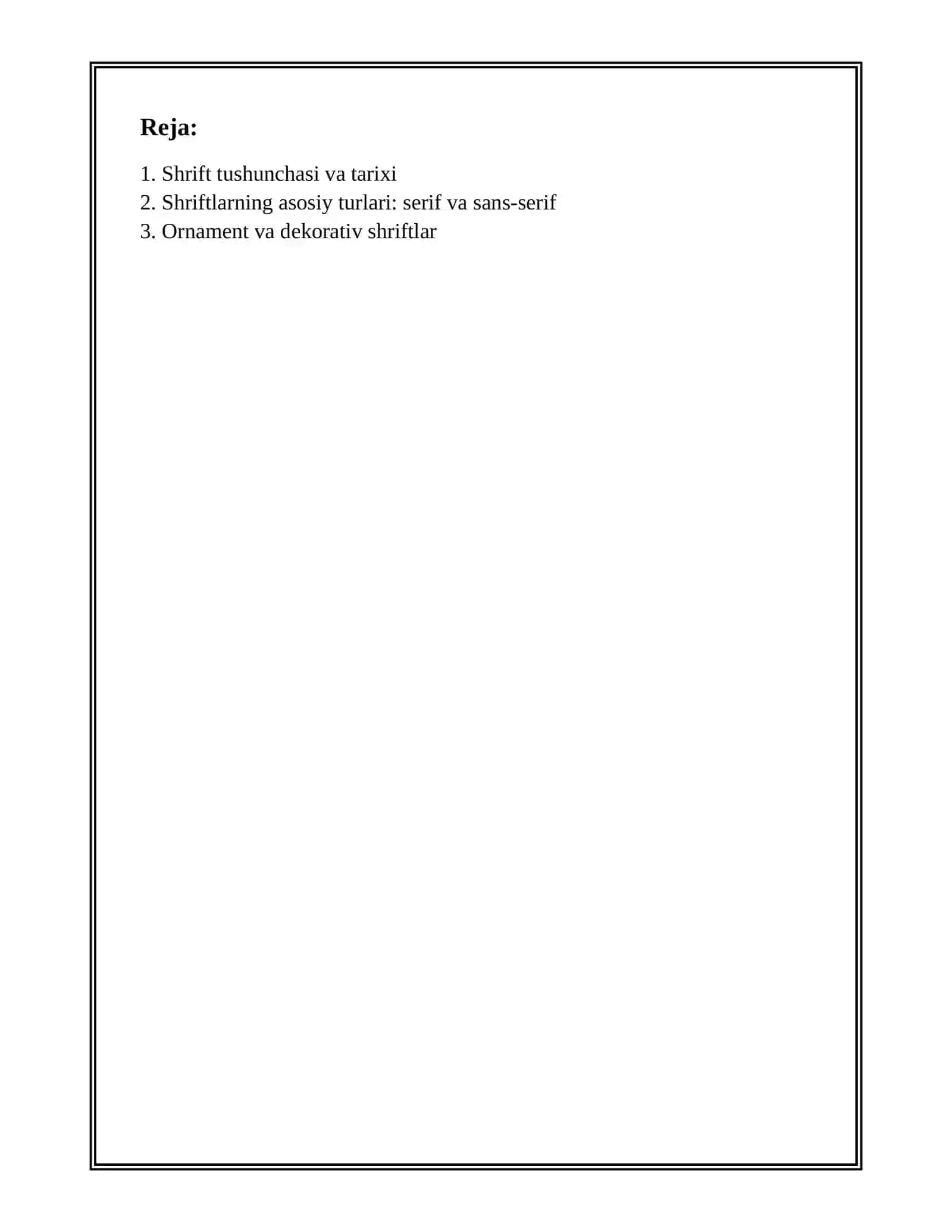 Reja:

1. Shrift tushunchasi va tarixi
2. Shriftlarning asosiy turlari: serif va sans-serif
3. Ornament va dekorativ shriftlar